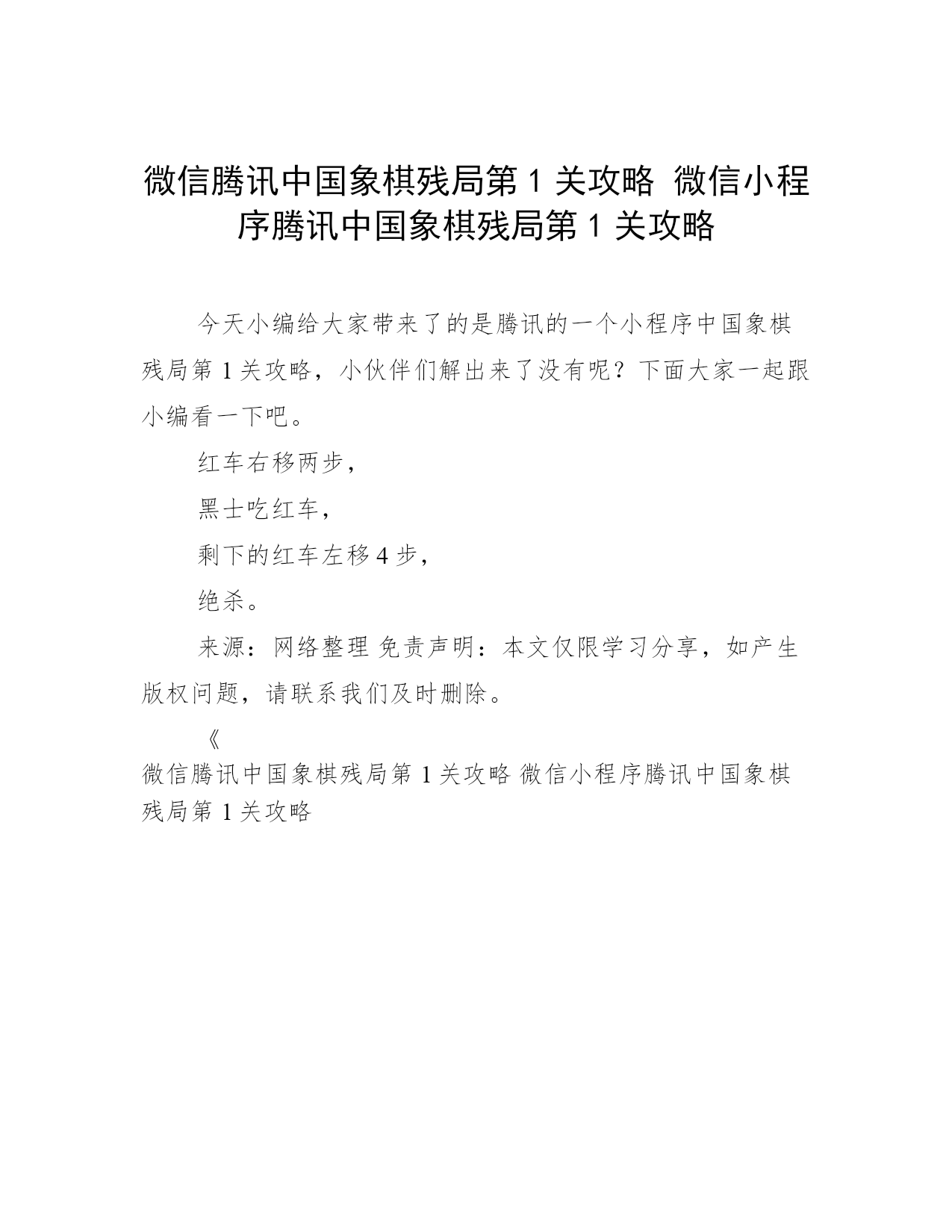 微信腾讯中国象棋残局第1关攻略 微信小程序腾讯中国象棋残局第1关攻略

今天小编给大家带来了的是腾讯的一个小程序中国象棋残局第1关攻略，小伙伴们解出来了没有呢？下面大家一起跟小编看一下吧。

红车右移两步，

黑士吃红车，

剩下的红车左移4步，

绝杀。

来源：网络整理 免责声明：本文仅限学习分享，如产生版权问题，请联系我们及时删除。

《

微信腾讯中国象棋残局第1关攻略 微信小程序腾讯中国象棋残局第1关攻略